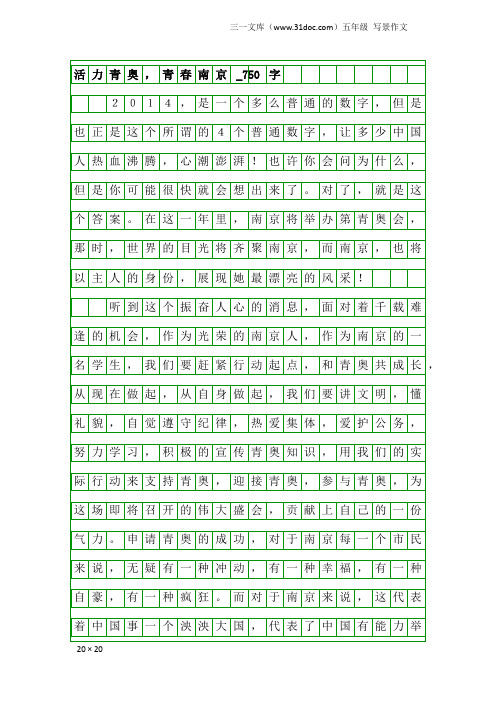 三一文库（www.31doc.com）五年级 写景作文

活力青奥，青春南京_750字

2014，是一个多么普通的数字，但是也正是这个所谓的4个普通数字，让多少中国人热血沸腾，心潮澎湃！也许你会问为什么，但是你可能很快就会想出来了。对了，就是这个答案。在这一年里，南京将举办第青奥会，那时，世界的目光将齐聚南京，而南京，也将以主人的身份，展现她最漂亮的风采！

听到这个振奋人心的消息，面对着千载难逢的机会，作为光荣的南京人，作为南京的一名学生，我们要赶紧行动起点，和青奥共成长，从现在做起，从自身做起，我们要讲文明，懂礼貌，自觉遵守纪律，热爱集体，爱护公务，努力学习，积极的宣传青奥知识，用我们的实际行动来支持青奥，迎接青奥，参与青奥，为这场即将召开的伟大盛会，贡献上自己的一份气力。申请青奥的成功，对于南京每一个市民来说，无疑有一种冲动，有一种幸福，有一种自豪，有一种疯狂。而对于南京来说，这代表着中国事一个泱泱大国，代表了中国有能力举

20×20